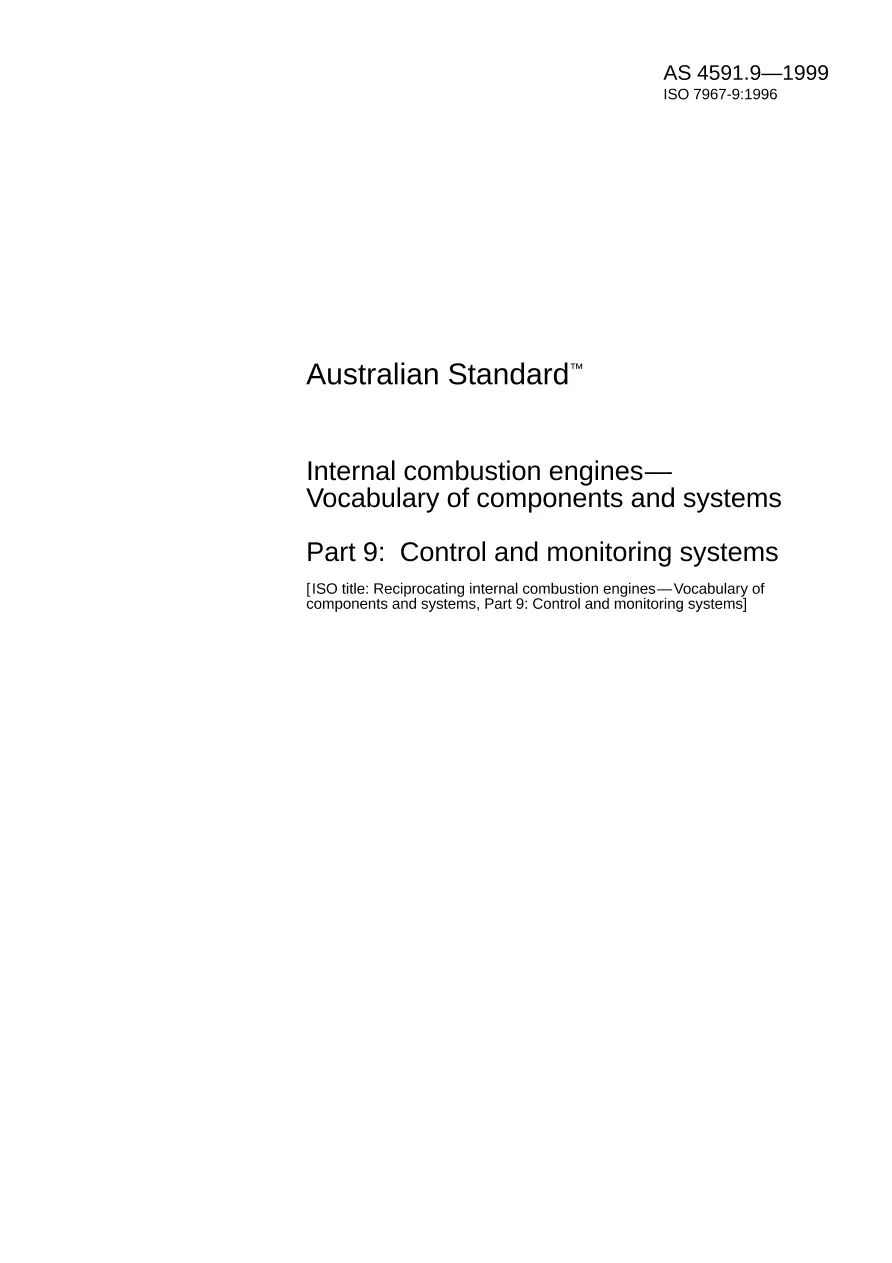 AS 4591.9—1999
ISO 7967-9:1996

Australian Standard™

Internal combustion engines— Vocabulary of components and systems

Part 9: Control and monitoring systems

[ISO title: Reciprocating internal combustion engines—Vocabulary of components and systems, Part 9: Control and monitoring systems]